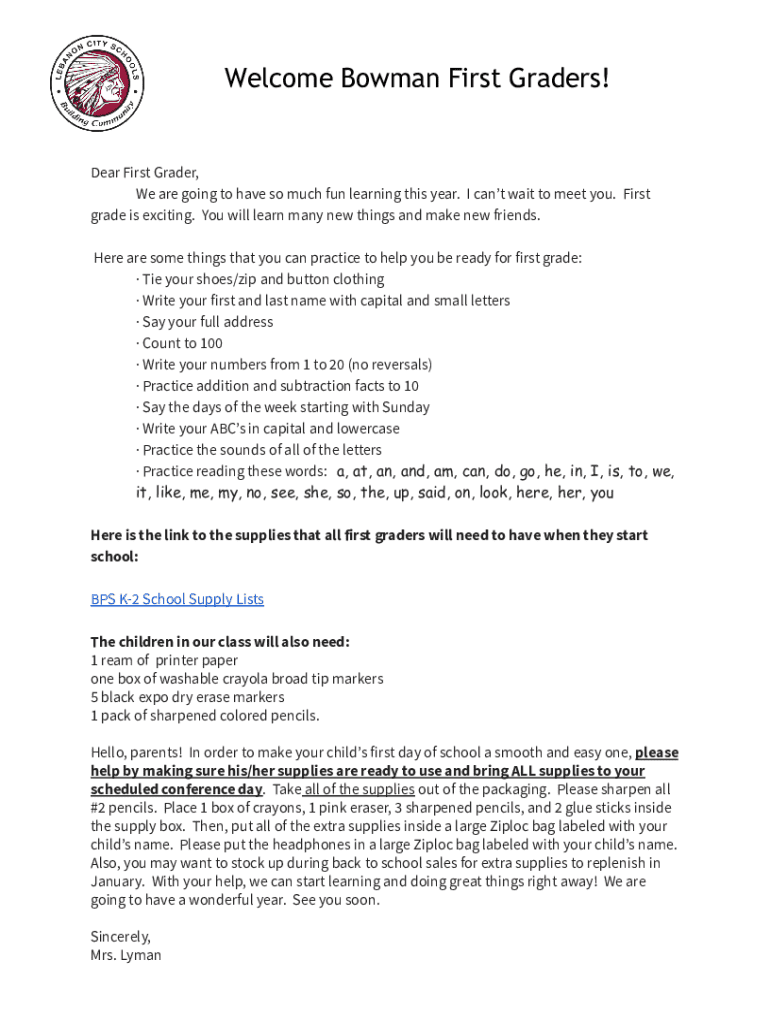 LEBANON CITY SCHOOLS
Building Community

Welcome Bowman First Graders!

Dear First Grader,
We are going to have so much fun learning this year. I can't wait to meet you. First grade is exciting. You will learn many new things and make new friends.

Here are some things that you can practice to help you be ready for first grade:
· Tie your shoes/zip and button clothing
· Write your first and last name with capital and small letters
· Say your full address
· Count to 100
· Write your numbers from 1 to 20 (no reversals)
· Practice addition and subtraction facts to 10
· Say the days of the week starting with Sunday
· Write your ABC's in capital and lowercase
· Practice the sounds of all of the letters
· Practice reading these words: a, at, an, and, am, can, do, go, he, in, I, is, to, we, it, like, me, my, no, see, she, so, the, up, said, on, look, here, her, you

Here is the link to the supplies that all first graders will need to have when they start school:

BPS K-2 School Supply Lists

The children in our class will also need:
1 ream of printer paper
one box of washable crayola broad tip markers
5 black expo dry erase markers
1 pack of sharpened colored pencils.

Hello, parents! In order to make your child's first day of school a smooth and easy one, please help by making sure his/her supplies are ready to use and bring ALL supplies to your scheduled conference day. Take all of the supplies out of the packaging. Please sharpen all #2 pencils. Place 1 box of crayons, 1 pink eraser, 3 sharpened pencils, and 2 glue sticks inside the supply box. Then, put all of the extra supplies inside a large Ziploc bag labeled with your child's name. Please put the headphones in a large Ziploc bag labeled with your child's name. Also, you may want to stock up during back to school sales for extra supplies to replenish in January. With your help, we can start learning and doing great things right away! We are going to have a wonderful year. See you soon.

Sincerely,
Mrs. Lyman